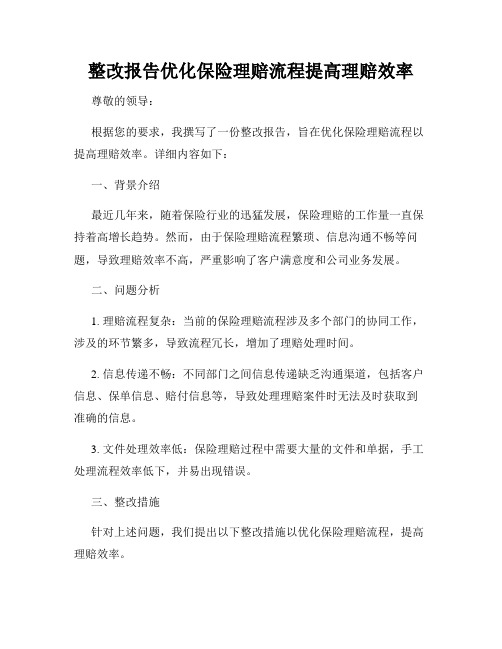 整改报告优化保险理赔流程提高理赔效率

尊敬的领导：

根据您的要求，我撰写了一份整改报告，旨在优化保险理赔流程以提高理赔效率。详细内容如下：

一、背景介绍

最近几年来，随着保险行业的迅猛发展，保险理赔的工作量一直保持着高增长趋势。然而，由于保险理赔流程繁琐、信息沟通不畅等问题，导致理赔效率不高，严重影响了客户满意度和公司业务发展。

二、问题分析

1. 理赔流程复杂：当前的保险理赔流程涉及多个部门的协同工作，涉及的环节繁多，导致流程冗长，增加了理赔处理时间。

2. 信息传递不畅：不同部门之间信息传递缺乏沟通渠道，包括客户信息、保单信息、赔付信息等，导致处理理赔案件时无法及时获取到准确的信息。

3. 文件处理效率低：保险理赔过程中需要大量的文件和单据，手工处理流程效率低下，并易出现错误。

三、整改措施

针对上述问题，我们提出以下整改措施以优化保险理赔流程，提高理赔效率。